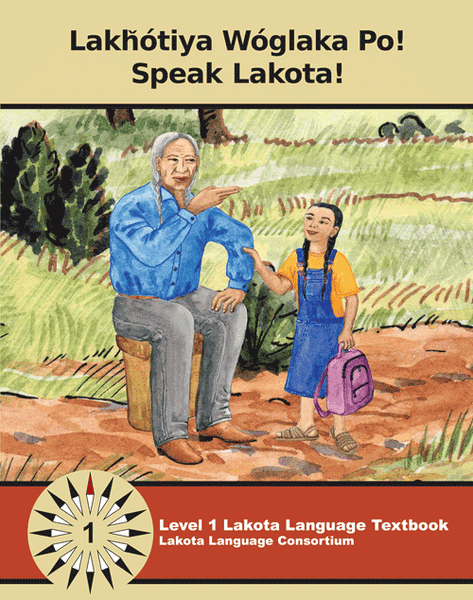 Lakȟótiya Wóglaka Po!
Speak Lakota!

1

Level 1 Lakota Language Textbook
Lakota Language Consortium